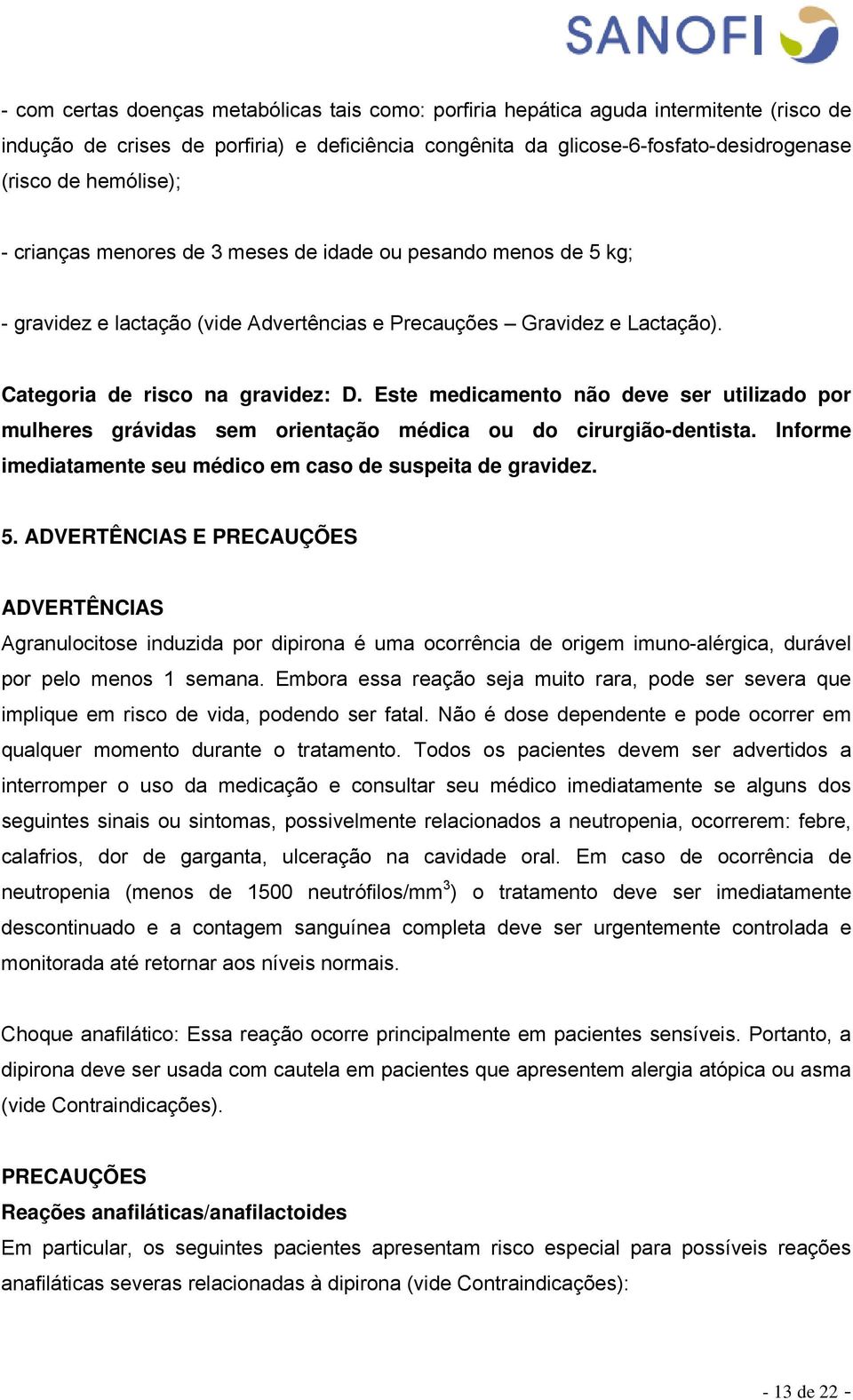 SANOFI

- com certas doenças metabólicas tais como: porfiria hepática aguda intermitente (risco de indução de crises de porfiria) e deficiência congênita da glicose-6-fosfato-desidrogenase (risco de hemólise);

- crianças menores de 3 meses de idade ou pesando menos de 5 kg;

- gravidez e lactação (vide Advertências e Precauções – Gravidez e Lactação).

Categoria de risco na gravidez: D. Este medicamento não deve ser utilizado por mulheres grávidas sem orientação médica ou do cirurgião-dentista. Informe imediatamente seu médico em caso de suspeita de gravidez.

5. ADVERTÊNCIAS E PRECAUÇÕES

ADVERTÊNCIAS
Agranulocitose induzida por dipirona é uma ocorrência de origem imuno-alérgica, durável por pelo menos 1 semana. Embora essa reação seja muito rara, pode ser severa que implique em risco de vida, podendo ser fatal. Não é dose dependente e pode ocorrer em qualquer momento durante o tratamento. Todos os pacientes devem ser advertidos a interromper o uso da medicação e consultar seu médico imediatamente se alguns dos seguintes sinais ou sintomas, possivelmente relacionados a neutropenia, ocorrerem: febre, calafrios, dor de garganta, ulceração na cavidade oral. Em caso de ocorrência de neutropenia (menos de 1500 neutrófilos/mm$^3$) o tratamento deve ser imediatamente descontinuado e a contagem sanguínea completa deve ser urgentemente controlada e monitorada até retornar aos níveis normais.

Choque anafilático: Essa reação ocorre principalmente em pacientes sensíveis. Portanto, a dipirona deve ser usada com cautela em pacientes que apresentem alergia atópica ou asma (vide Contraindicações).

PRECAUÇÕES
Reações anafiláticas/anafilactoides
Em particular, os seguintes pacientes apresentam risco especial para possíveis reações anafiláticas severas relacionadas à dipirona (vide Contraindicações):

- 13 de 22 -